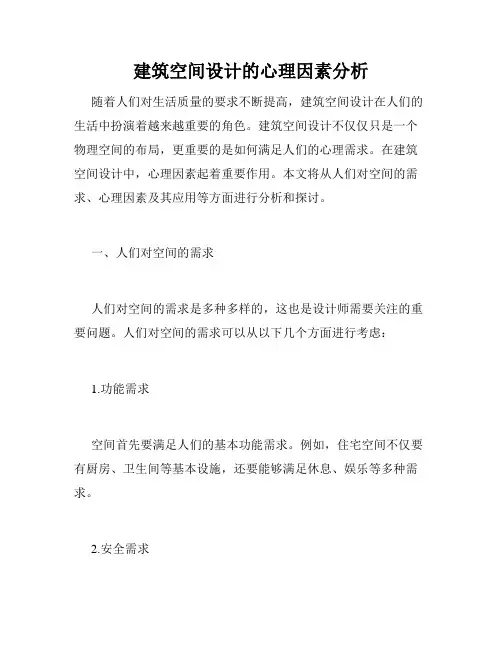 建筑空间设计的心理因素分析

随着人们对生活质量的要求不断提高，建筑空间设计在人们的生活中扮演着越来越重要的角色。建筑空间设计不仅仅只是一个物理空间的布局，更重要的是如何满足人们的心理需求。在建筑空间设计中，心理因素起着重要作用。本文将从人们对空间的需求、心理因素及其应用等方面进行分析和探讨。

一、人们对空间的需求

人们对空间的需求是多种多样的，这也是设计师需要关注的重要问题。人们对空间的需求可以从以下几个方面进行考虑：

1.功能需求

空间首先要满足人们的基本功能需求。例如，住宅空间不仅要有厨房、卫生间等基本设施，还要能够满足休息、娱乐等多种需求。

2.安全需求